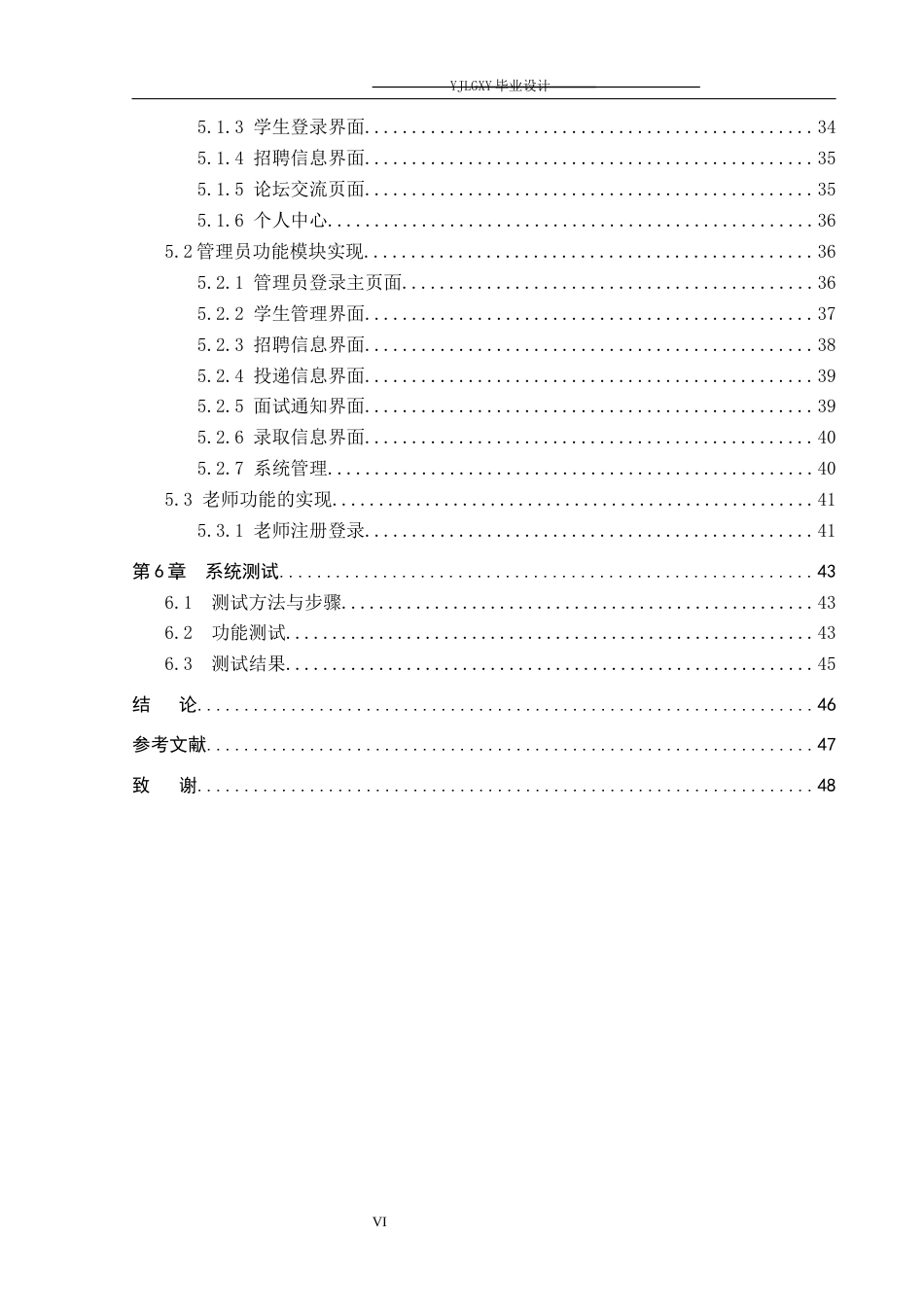 YJLGXY毕业设计

5.1.3 学生登录界面 34
5.1.4 招聘信息界面 35
5.1.5 论坛交流页面 35
5.1.6 个人中心 36
5.2管理员功能模块实现 36
5.2.1 管理员登录主页面 36
5.2.2 学生管理界面 37
5.2.3 招聘信息界面 38
5.2.4 投递信息界面 39
5.2.5 面试通知界面 39
5.2.6 录取信息界面 40
5.2.7 系统管理 40
5.3 老师功能的实现 41
5.3.1 老师注册登录 41
第6章 系统测试 43
6.1 测试方法与步骤 43
6.2 功能测试 43
6.3 测试结果 45
结 论 46
参考文献 47
致 谢 48

VI